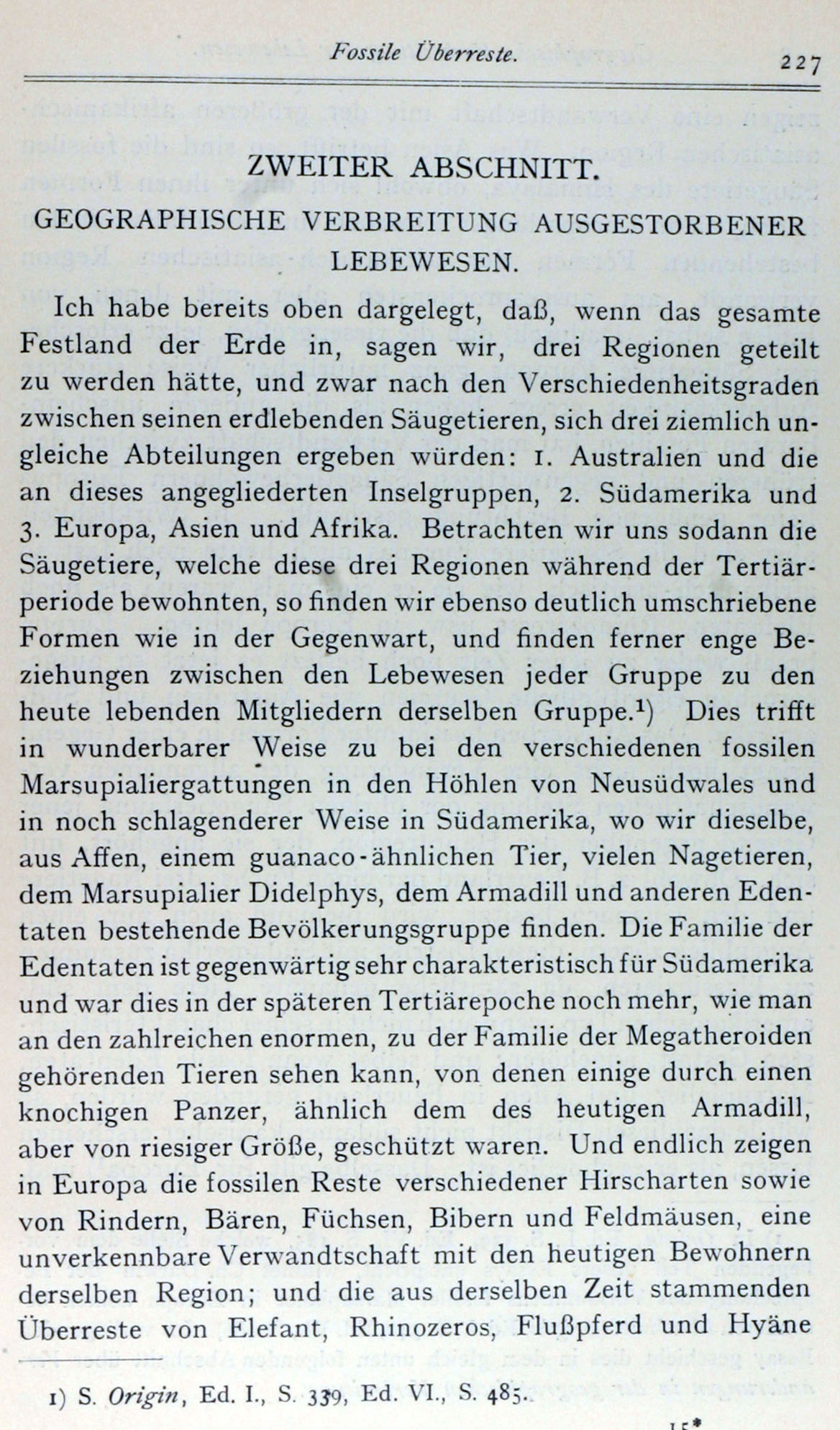 Fossile Überreste. 227

ZWEITER ABSCHNITT.

GEOGRAPHISCHE VERBREITUNG AUSGESTORBENER LEBEWESEN.

Ich habe bereits oben dargelegt, daß, wenn das gesamte Festland der Erde in, sagen wir, drei Regionen geteilt zu werden hätte, und zwar nach den Verschiedenheitsgraden zwischen seinen erdlebenden Säugetieren, sich drei ziemlich ungleiche Abteilungen ergeben würden: 1. Australien und die an dieses angegliederten Inselgruppen, 2. Südamerika und 3. Europa, Asien und Afrika. Betrachten wir uns sodann die Säugetiere, welche diese drei Regionen während der Tertiärperiode bewohnten, so finden wir ebenso deutlich umschriebene Formen wie in der Gegenwart, und finden ferner enge Beziehungen zwischen den Lebewesen jeder Gruppe zu den heute lebenden Mitgliedern derselben Gruppe.¹) Dies trifft in wunderbarer Weise zu bei den verschiedenen fossilen Marsupialiergattungen in den Höhlen von Neusüdwales und in noch schlagenderer Weise in Südamerika, wo wir dieselbe, aus Affen, einem guanaco-ähnlichen Tier, vielen Nagetieren, dem Marsupialier Didelphys, dem Armadill und anderen Edentaten bestehende Bevölkerungsgruppe finden. Die Familie der Edentaten ist gegenwärtig sehr charakteristisch für Südamerika und war dies in der späteren Tertiärepoche noch mehr, wie man an den zahlreichen enormen, zu der Familie der Megatheroiden gehörenden Tieren sehen kann, von denen einige durch einen knochigen Panzer, ähnlich dem des heutigen Armadill, aber von riesiger Größe, geschützt waren. Und endlich zeigen in Europa die fossilen Reste verschiedener Hirscharten sowie von Rindern, Bären, Füchsen, Bibern und Feldmäusen, eine unverkennbare Verwandtschaft mit den heutigen Bewohnern derselben Region; und die aus derselben Zeit stammenden Überreste von Elefant, Rhinozeros, Flußpferd und Hyäne

1) S. Origin, Ed. I., S. 339, Ed. VI., S. 485.

15*